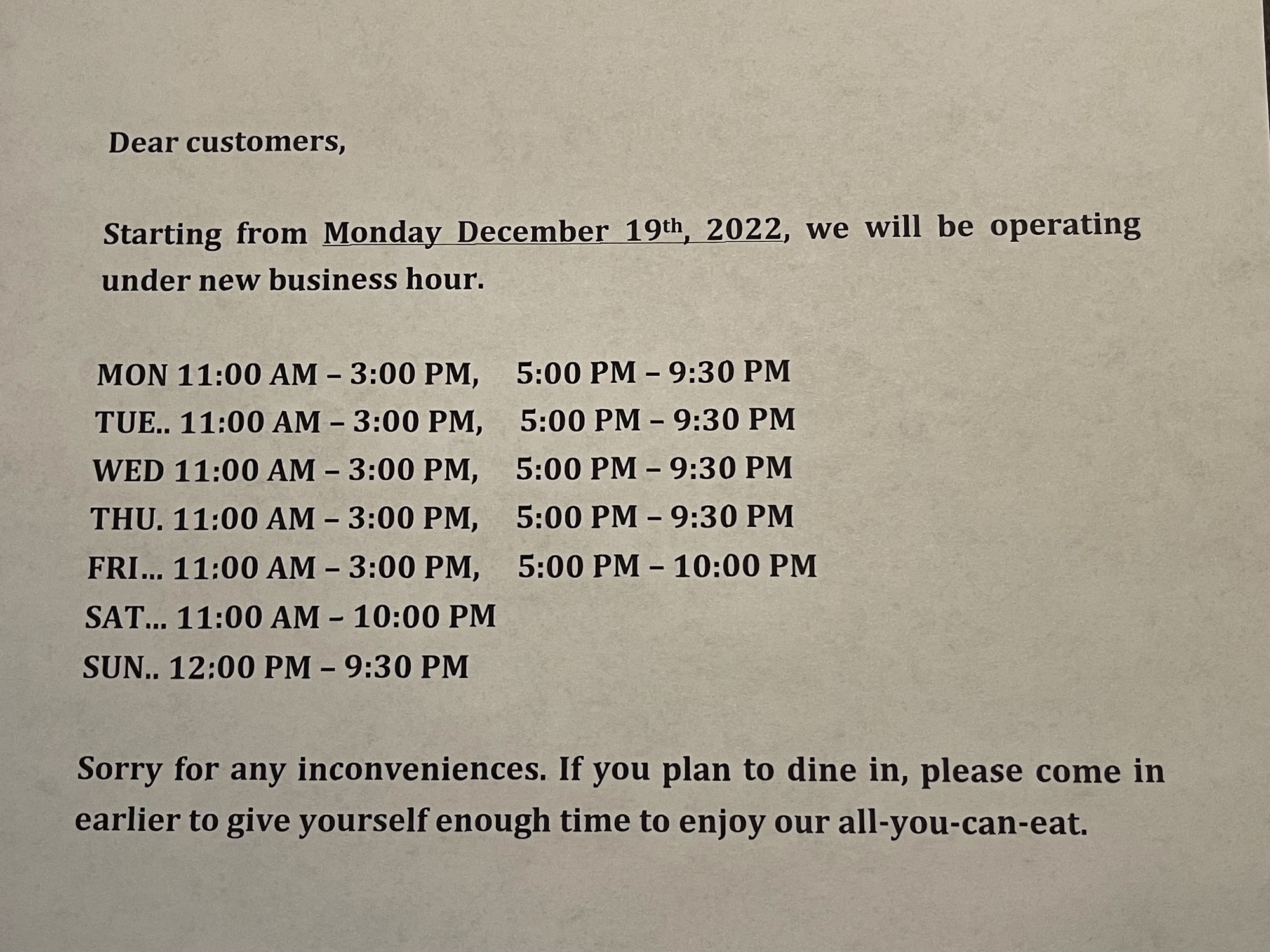 Dear customers,

Starting from Monday December 19th, 2022, we will be operating under new business hour.

MON 11:00 AM – 3:00 PM, 5:00 PM – 9:30 PM
TUE.. 11:00 AM – 3:00 PM, 5:00 PM – 9:30 PM
WED 11:00 AM – 3:00 PM, 5:00 PM – 9:30 PM
THU. 11:00 AM – 3:00 PM, 5:00 PM – 9:30 PM
FRI... 11:00 AM – 3:00 PM, 5:00 PM – 10:00 PM
SAT... 11:00 AM – 10:00 PM
SUN.. 12:00 PM – 9:30 PM

Sorry for any inconveniences. If you plan to dine in, please come in earlier to give yourself enough time to enjoy our all-you-can-eat.